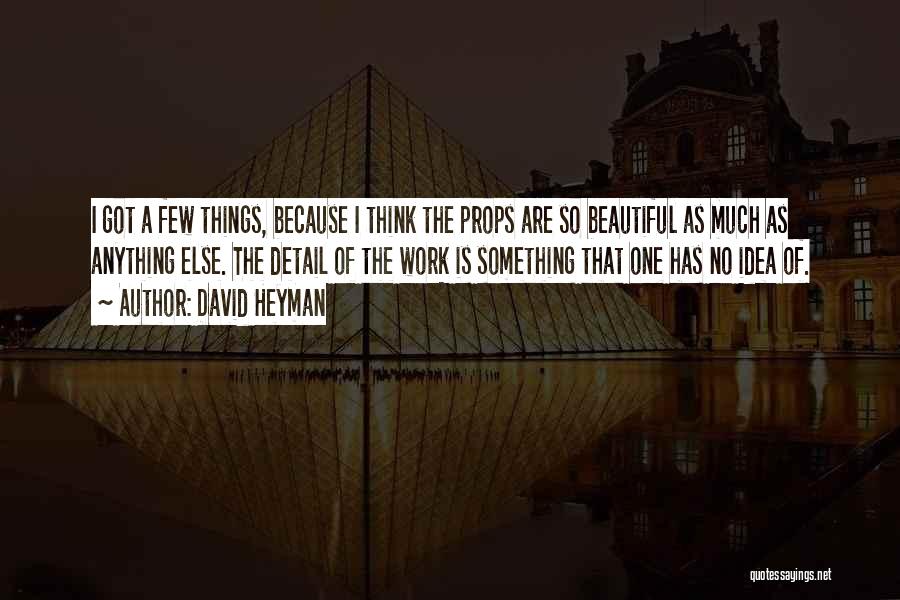 I GOT A FEW THINGS, BECAUSE I THINK THE PROPS ARE SO BEAUTIFUL AS MUCH AS ANYTHING ELSE. THE DETAIL OF THE WORK IS SOMETHING THAT ONE HAS NO IDEA OF.
~ AUTHOR: DAVID HEYMAN

quotessayings.net